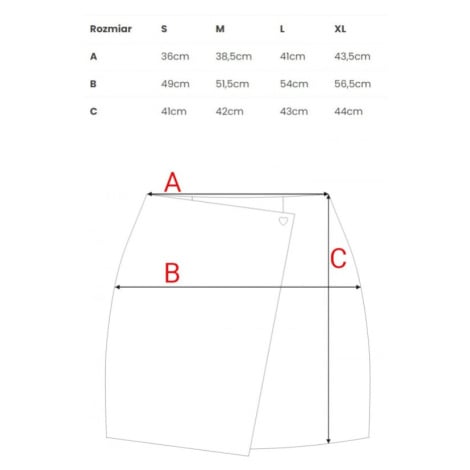 | Rozmiar | S | M | L | XL |
|---|---|---|---|---|
| A | 36cm | 38,5cm | 41cm | 43,5cm |
| B | 49cm | 51,5cm | 54cm | 56,5cm |
| C | 41cm | 42cm | 43cm | 44cm |

A

B

C